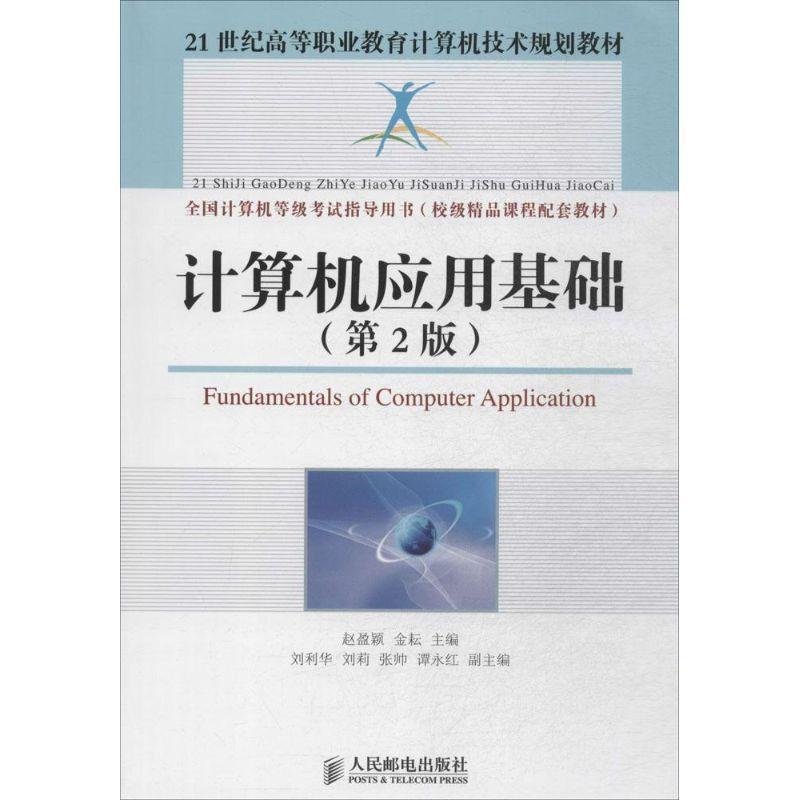 21世纪高等职业教育计算机技术规划教材

21 ShiJi GaoDeng ZhiYe JiaoYu JiSuanJi JiShu GuiHua JiaoCai

全国计算机等级考试指导用书（校级精品课程配套教材）

计算机应用基础

（第2版）

Fundamentals of Computer Application

赵盈颖 金耘 主编

刘利华 刘莉 张帅 谭永红 副主编

人民邮电出版社
POSTS & TELECOM PRESS